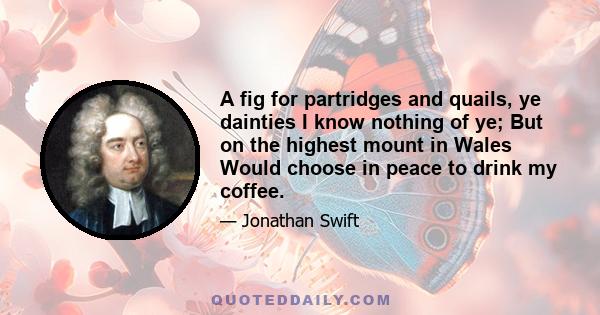 A fig for partridges and quails, ye dainties I know nothing of ye; But on the highest mount in Wales Would choose in peace to drink my coffee.

— Jonathan Swift

QUOTEDDAILY.COM